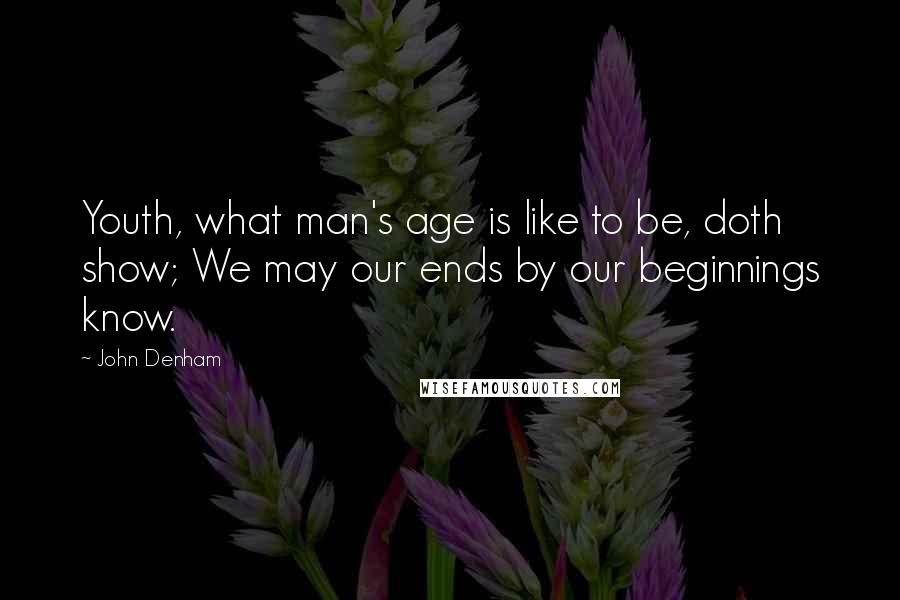 Youth, what man's age is like to be, doth show; We may our ends by our beginnings know.

~ John Denham

WISEFAMOUSQUOTES.COM